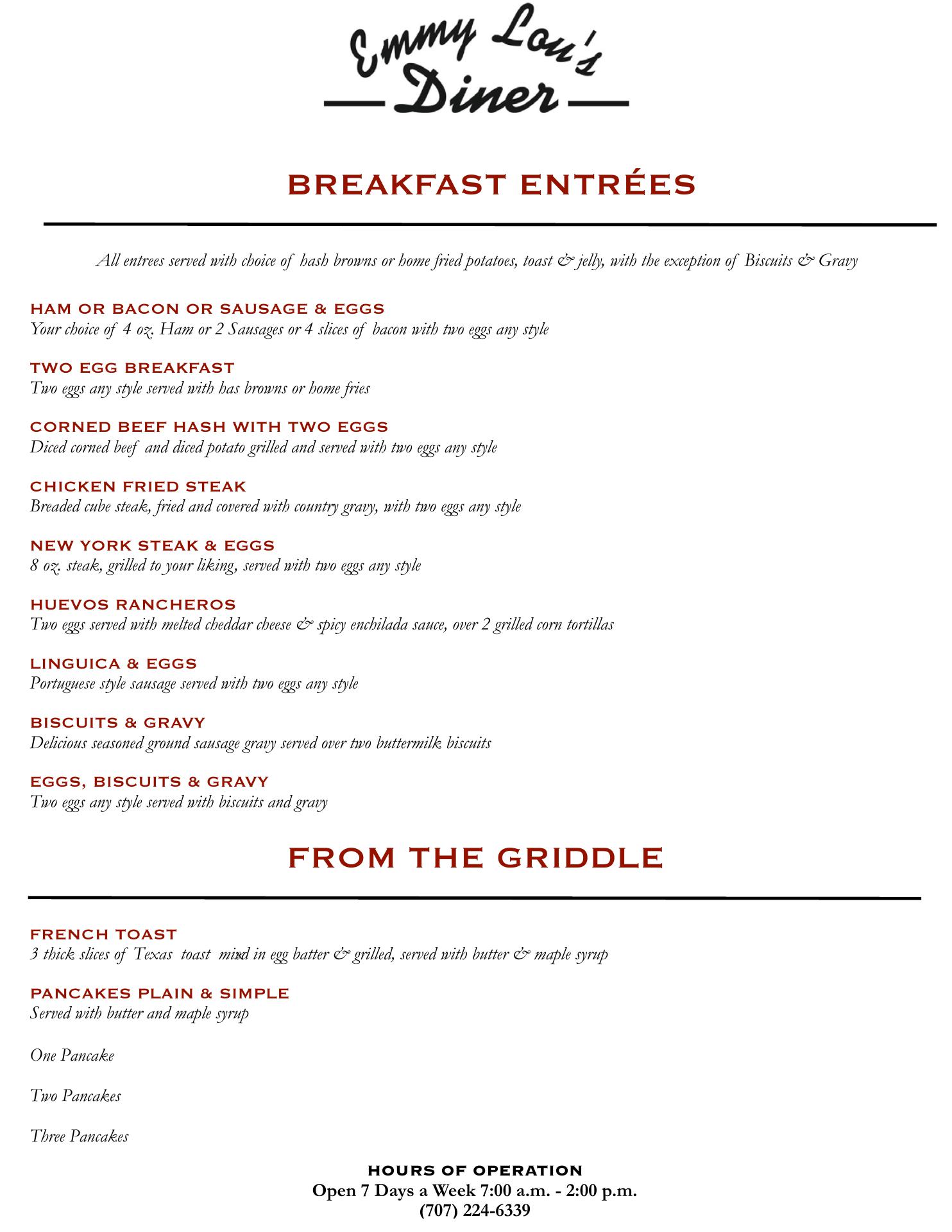 Emmy Lou's
Diner

BREAKFAST ENTRÉES

All entrees served with choice of hash browns or home fried potatoes, toast & jelly, with the exception of Biscuits & Gravy

HAM OR BACON OR SAUSAGE & EGGS
Your choice of 4 oz. Ham or 2 Sausages or 4 slices of bacon with two eggs any style

TWO EGG BREAKFAST
Two eggs any style served with has browns or home fries

CORNED BEEF HASH WITH TWO EGGS
Diced corned beef and diced potato grilled and served with two eggs any style

CHICKEN FRIED STEAK
Breaded cube steak, fried and covered with country gravy, with two eggs any style

NEW YORK STEAK & EGGS
8 oz. steak, grilled to your liking, served with two eggs any style

HUEVOS RANCHEROS
Two eggs served with melted cheddar cheese & spicy enchilada sauce, over 2 grilled corn tortillas

LINGUICA & EGGS
Portuguese style sausage served with two eggs any style

BISCUITS & GRAVY
Delicious seasoned ground sausage gravy served over two buttermilk biscuits

EGGS, BISCUITS & GRAVY
Two eggs any style served with biscuits and gravy

FROM THE GRIDDLE

FRENCH TOAST
3 thick slices of Texas toast mixed in egg batter & grilled, served with butter & maple syrup

PANCAKES PLAIN & SIMPLE
Served with butter and maple syrup

One Pancake

Two Pancakes

Three Pancakes

HOURS OF OPERATION
Open 7 Days a Week 7:00 a.m. - 2:00 p.m.
(707) 224-6339